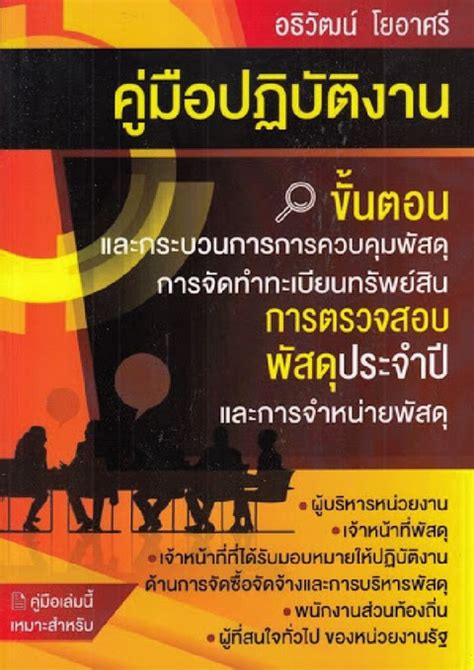 อธิวัฒน์ โยอาศรี

คู่มือปฏิบัติงาน

ขั้นตอน
และกระบวนการการควบคุมพัสดุ
การจัดทำทะเบียนทรัพย์สิน
การตรวจสอบ
พัสดุประจำปี
และการจำหน่ายพัสดุ

• ผู้บริหารหน่วยงาน
• เจ้าหน้าที่พัสดุ
• เจ้าหน้าที่ที่ได้รับมอบหมายให้ปฏิบัติงาน
ด้านการจัดซื้อจัดจ้างและการบริหารพัสดุ
• พนักงานส่วนท้องถิ่น
• ผู้ที่สนใจทั่วไป ของหน่วยงานรัฐ

คู่มือเล่มนี้
เหมาะสำหรับ